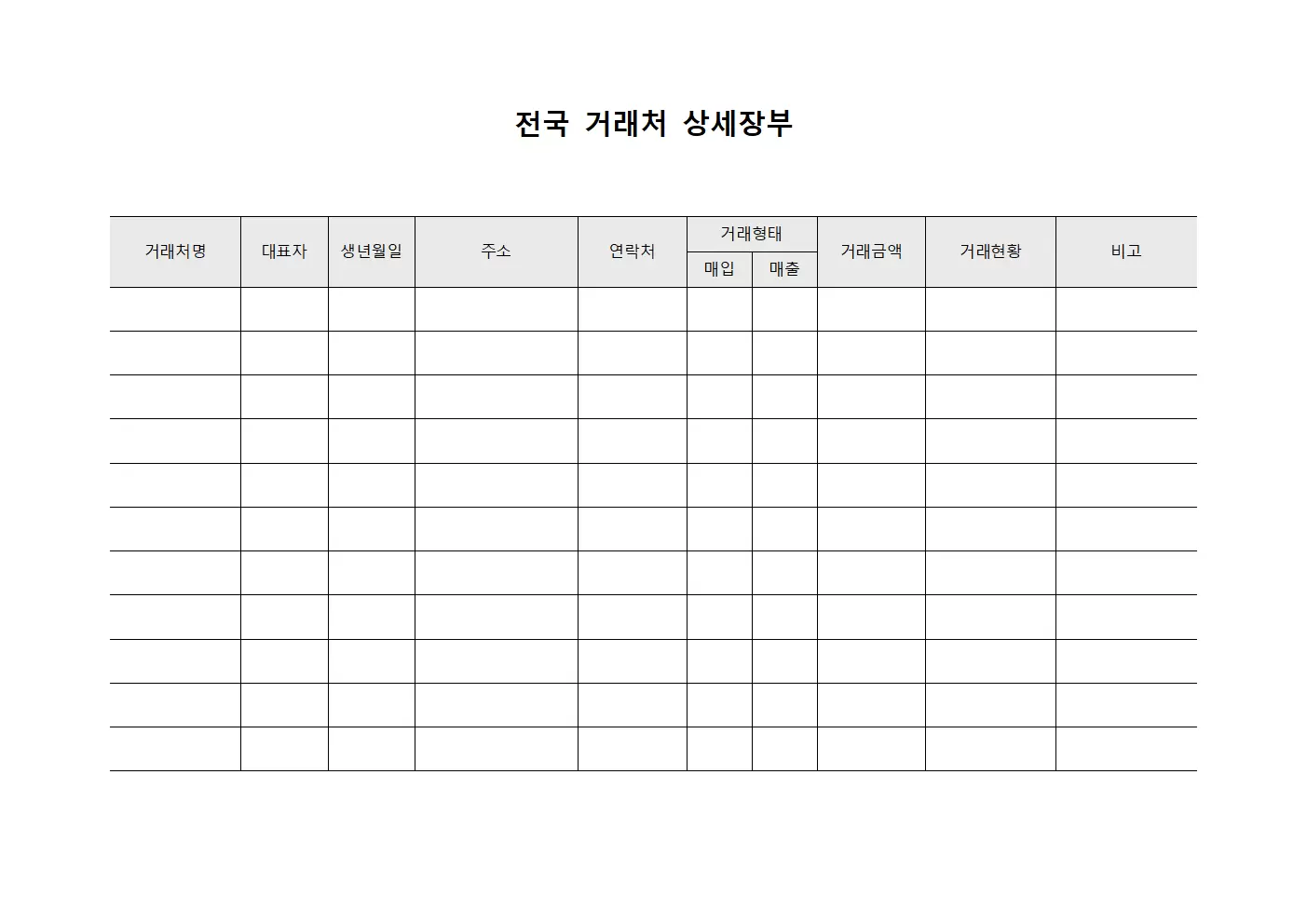 전국 거래처 상세장부

| 거래처명 | 대표자 | 생년월일 | 주소 | 연락처 | 거래형태 매입 | 거래형태 매출 | 거래금액 | 거래현황 | 비고 |
|---|---|---|---|---|---|---|---|---|---|
| | | | | | | | | | |
| | | | | | | | | | |
| | | | | | | | | | |
| | | | | | | | | | |
| | | | | | | | | | |
| | | | | | | | | | |
| | | | | | | | | | |
| | | | | | | | | | |
| | | | | | | | | | |
| | | | | | | | | | |
| | | | | | | | | | |